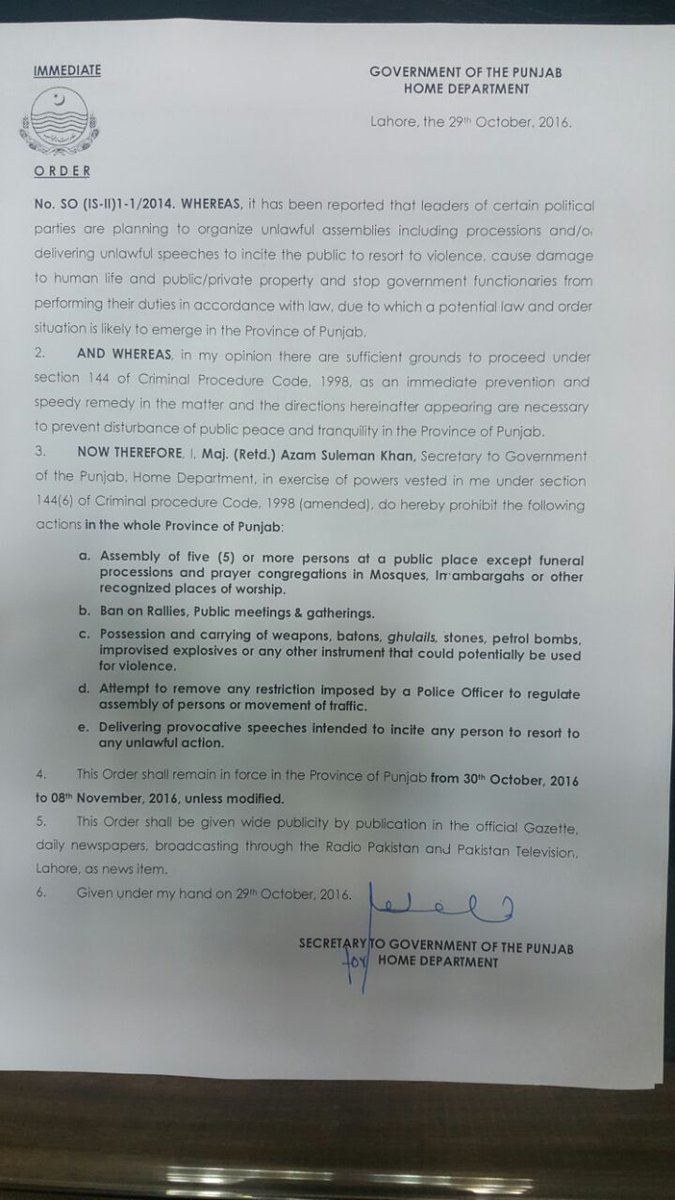 IMMEDIATE

GOVERNMENT OF THE PUNJAB
HOME DEPARTMENT

Lahore, the 29th October, 2016.

ORDER

No. SO (IS-II)1-1/2014. WHEREAS, it has been reported that leaders of certain political parties are planning to organize unlawful assemblies including processions and/or delivering unlawful speeches to incite the public to resort to violence, cause damage to human life and public/private property and stop government functionaries from performing their duties in accordance with law, due to which a potential law and order situation is likely to emerge in the Province of Punjab.

2. AND WHEREAS, in my opinion there are sufficient grounds to proceed under section 144 of Criminal Procedure Code, 1998, as an immediate prevention and speedy remedy in the matter and the directions hereinafter appearing are necessary to prevent disturbance of public peace and tranquility in the Province of Punjab.

3. NOW THEREFORE, I, Maj. (Retd.) Azam Suleman Khan, Secretary to Government of the Punjab, Home Department, in exercise of powers vested in me under section 144(6) of Criminal procedure Code, 1998 (amended), do hereby prohibit the following actions in the whole Province of Punjab:

a. Assembly of five (5) or more persons at a public place except funeral processions and prayer congregations in Mosques, Imambargahs or other recognized places of worship.

b. Ban on Rallies, Public meetings & gatherings.

c. Possession and carrying of weapons, batons, ghulails, stones, petrol bombs, improvised explosives or any other instrument that could potentially be used for violence.

d. Attempt to remove any restriction imposed by a Police Officer to regulate assembly of persons or movement of traffic.

e. Delivering provocative speeches intended to incite any person to resort to any unlawful action.

4. This Order shall remain in force in the Province of Punjab from 30th October, 2016 to 08th November, 2016, unless modified.

5. This Order shall be given wide publicity by publication in the official Gazette, daily newspapers, broadcasting through the Radio Pakistan and Pakistan Television, Lahore, as news item.

6. Given under my hand on 29th October, 2016.

SECRETARY TO GOVERNMENT OF THE PUNJAB
for HOME DEPARTMENT